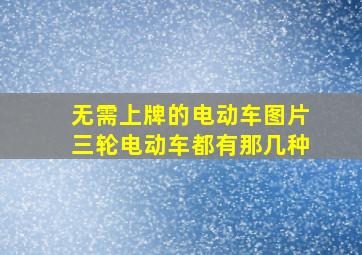 无需上牌的电动车图片
三轮电动车都有那几种